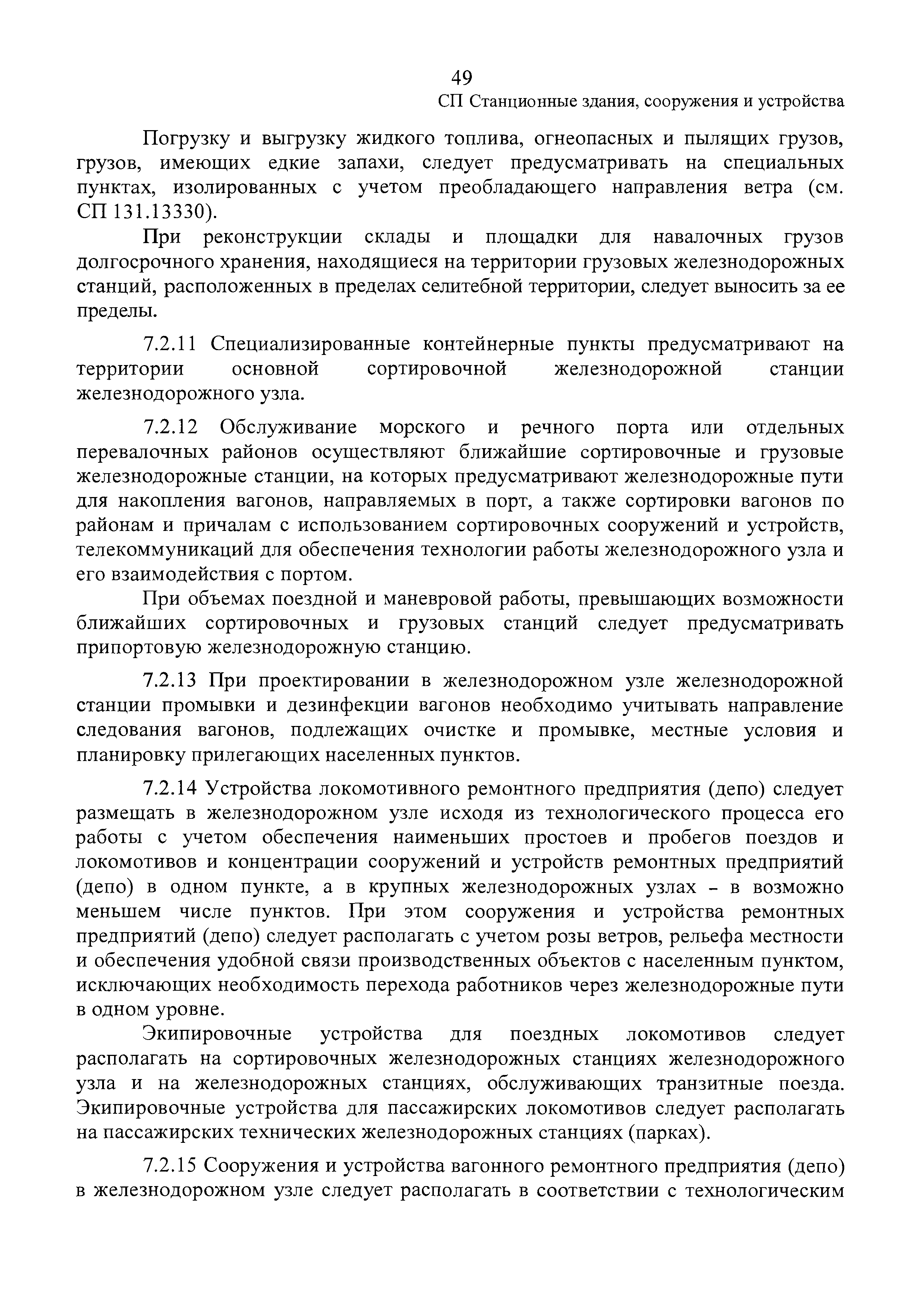 49

СП Станционные здания, сооружения и устройства

Погрузку и выгрузку жидкого топлива, огнеопасных и пылящих грузов, грузов, имеющих едкие запахи, следует предусматривать на специальных пунктах, изолированных с учетом преобладающего направления ветра (см. СП 131.13330).

При реконструкции склады и площадки для навалочных грузов долгосрочного хранения, находящиеся на территории грузовых железнодорожных станций, расположенных в пределах селитебной территории, следует выносить за ее пределы.

7.2.11 Специализированные контейнерные пункты предусматривают на территории основной сортировочной железнодорожной станции железнодорожного узла.

7.2.12 Обслуживание морского и речного порта или отдельных перевалочных районов осуществляют ближайшие сортировочные и грузовые железнодорожные станции, на которых предусматривают железнодорожные пути для накопления вагонов, направляемых в порт, а также сортировки вагонов по районам и причалам с использованием сортировочных сооружений и устройств, телекоммуникаций для обеспечения технологии работы железнодорожного узла и его взаимодействия с портом.

При объемах поездной и маневровой работы, превышающих возможности ближайших сортировочных и грузовых станций следует предусматривать припортовую железнодорожную станцию.

7.2.13 При проектировании в железнодорожном узле железнодорожной станции промывки и дезинфекции вагонов необходимо учитывать направление следования вагонов, подлежащих очистке и промывке, местные условия и планировку прилегающих населенных пунктов.

7.2.14 Устройства локомотивного ремонтного предприятия (депо) следует размещать в железнодорожном узле исходя из технологического процесса его работы с учетом обеспечения наименьших простоев и пробегов поездов и локомотивов и концентрации сооружений и устройств ремонтных предприятий (депо) в одном пункте, а в крупных железнодорожных узлах – в возможно меньшем числе пунктов. При этом сооружения и устройства ремонтных предприятий (депо) следует располагать с учетом розы ветров, рельефа местности и обеспечения удобной связи производственных объектов с населенным пунктом, исключающих необходимость перехода работников через железнодорожные пути в одном уровне.

Экипировочные устройства для поездных локомотивов следует располагать на сортировочных железнодорожных станциях железнодорожного узла и на железнодорожных станциях, обслуживающих транзитные поезда. Экипировочные устройства для пассажирских локомотивов следует располагать на пассажирских технических железнодорожных станциях (парках).

7.2.15 Сооружения и устройства вагонного ремонтного предприятия (депо) в железнодорожном узле следует располагать в соответствии с технологическим